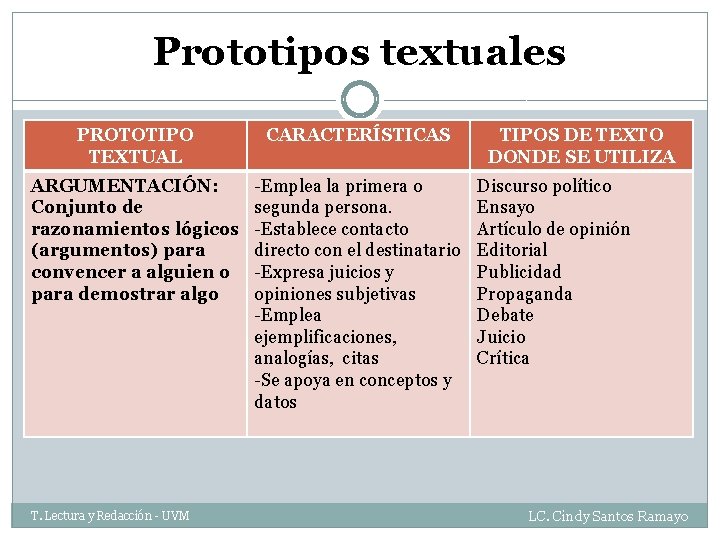 Prototipos textuales

| PROTOTIPO TEXTUAL | CARACTERÍSTICAS | TIPOS DE TEXTO DONDE SE UTILIZA |
|---|---|---|
| ARGUMENTACIÓN: Conjunto de razonamientos lógicos (argumentos) para convencer a alguien o para demostrar algo | -Emplea la primera o segunda persona. -Establece contacto directo con el destinatario -Expresa juicios y opiniones subjetivas -Emplea ejemplificaciones, analogías, citas -Se apoya en conceptos y datos | Discurso político Ensayo Artículo de opinión Editorial Publicidad Propaganda Debate Juicio Crítica |

T. Lectura y Redacción - UVM

LC. Cindy Santos Ramayo